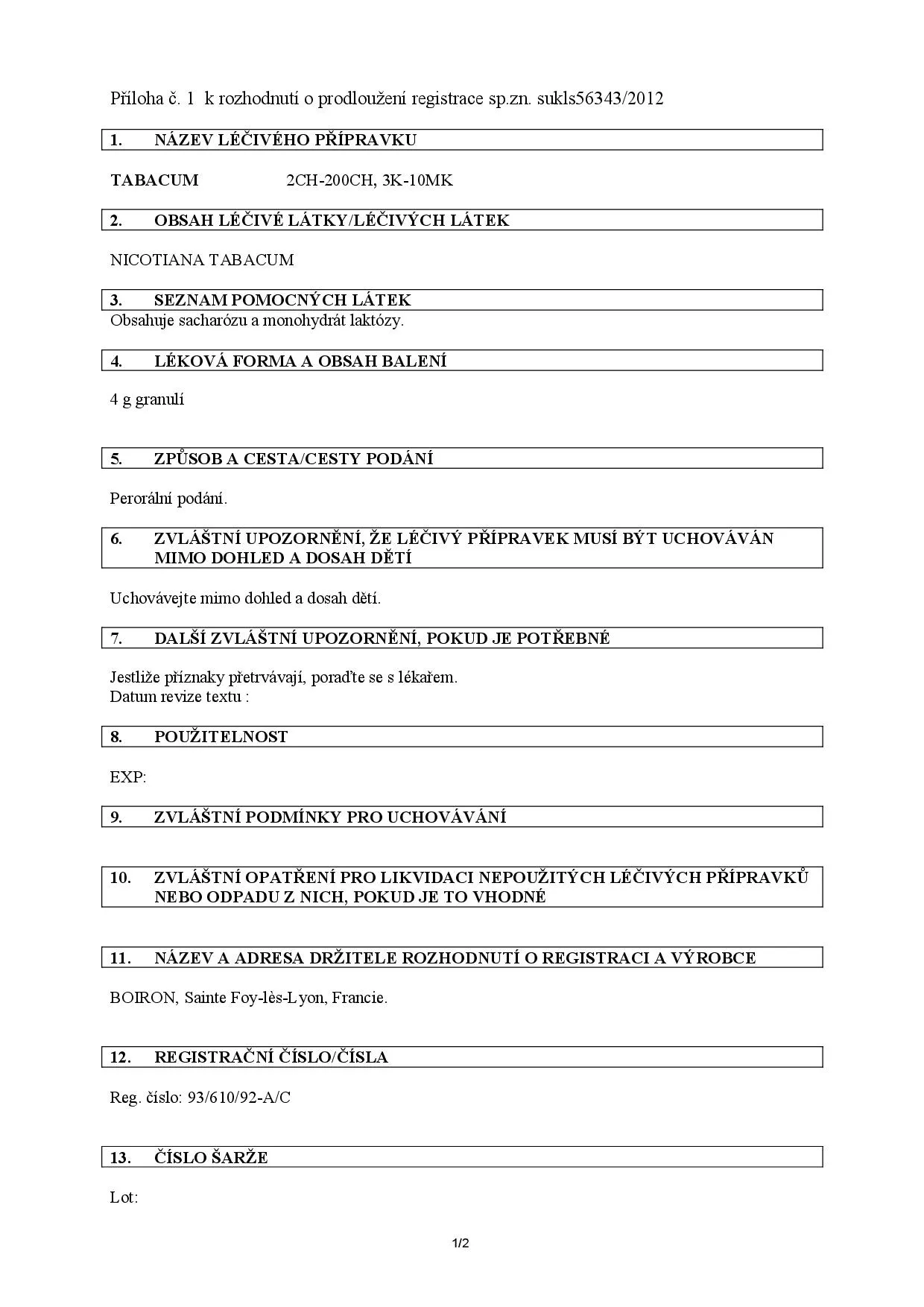 Příloha č. 1 k rozhodnutí o prodloužení registrace sp.zn. sukls56343/2012

1. NÁZEV LÉČIVÉHO PŘÍPRAVKU

TABACUM 2CH-200CH, 3K-10MK

2. OBSAH LÉČIVÉ LÁTKY/LÉČIVÝCH LÁTEK

NICOTIANA TABACUM

3. SEZNAM POMOCNÝCH LÁTEK

Obsahuje sacharózu a monohydrát laktózy.

4. LÉKOVÁ FORMA A OBSAH BALENÍ

4 g granulí

5. ZPŮSOB A CESTA/CESTY PODÁNÍ

Perorální podání.

6. ZVLÁŠTNÍ UPOZORNĚNÍ, ŽE LÉČIVÝ PŘÍPRAVEK MUSÍ BÝT UCHOVÁVÁN MIMO DOHLED A DOSAH DĚTÍ

Uchovávejte mimo dohled a dosah dětí.

7. DALŠÍ ZVLÁŠTNÍ UPOZORNĚNÍ, POKUD JE POTŘEBNÉ

Jestliže příznaky přetrvávají, poraďte se s lékařem.
Datum revize textu :

8. POUŽITELNOST

EXP:

9. ZVLÁŠTNÍ PODMÍNKY PRO UCHOVÁVÁNÍ

10. ZVLÁŠTNÍ OPATŘENÍ PRO LIKVIDACI NEPOUŽITÝCH LÉČIVÝCH PŘÍPRAVKŮ NEBO ODPADU Z NICH, POKUD JE TO VHODNÉ

11. NÁZEV A ADRESA DRŽITELE ROZHODNUTÍ O REGISTRACI A VÝROBCE

BOIRON, Sainte Foy-lès-Lyon, Francie.

12. REGISTRAČNÍ ČÍSLO/ČÍSLA

Reg. číslo: 93/610/92-A/C

13. ČÍSLO ŠARŽE

Lot:

1/2